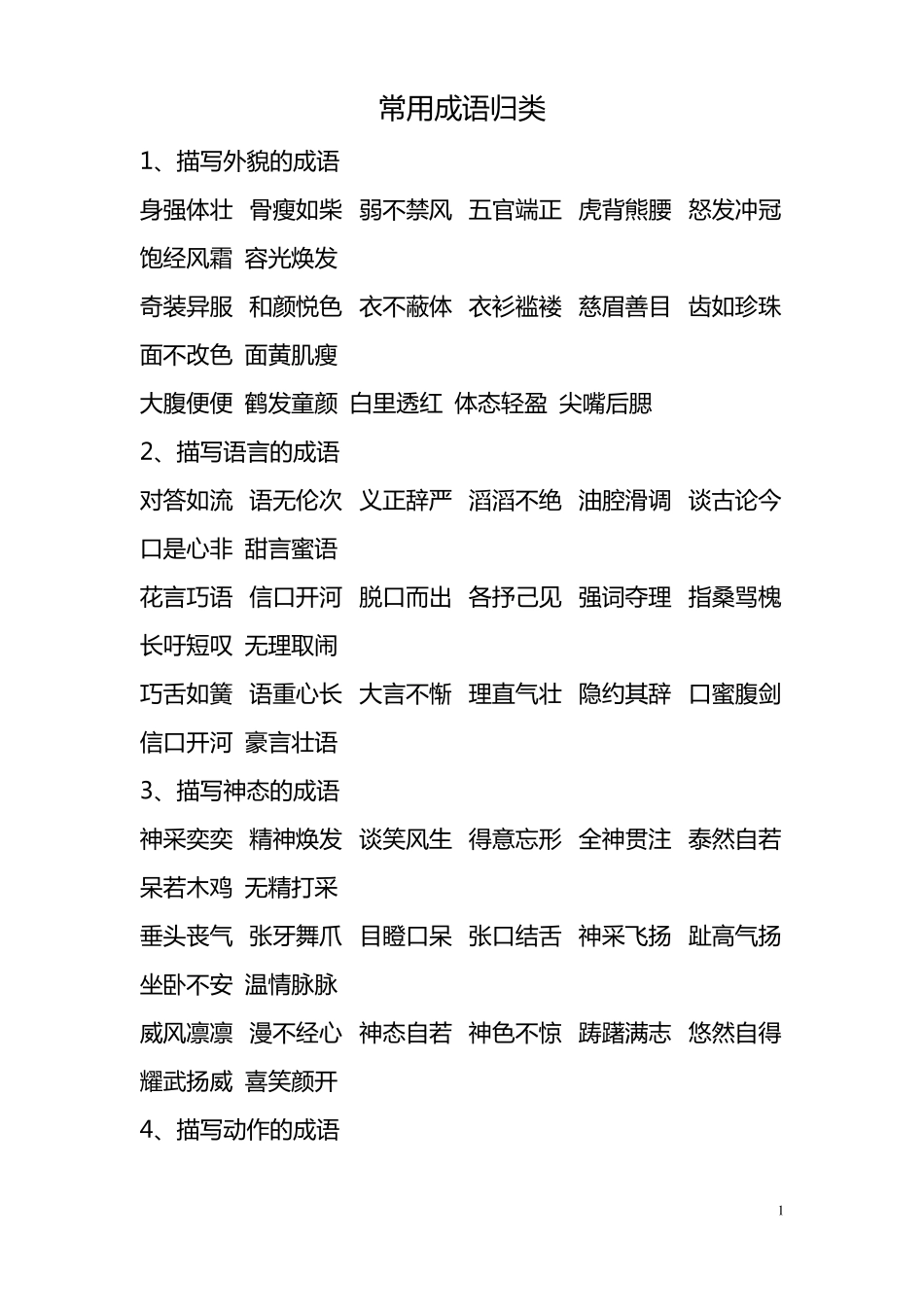 常用成语归类

1、描写外貌的成语

身强体壮 骨瘦如柴 弱不禁风 五官端正 虎背熊腰 怒发冲冠 饱经风霜 容光焕发

奇装异服 和颜悦色 衣不蔽体 衣衫褴褛 慈眉善目 齿如珍珠 面不改色 面黄肌瘦

大腹便便 鹤发童颜 白里透红 体态轻盈 尖嘴后腮

2、描写语言的成语

对答如流 语无伦次 义正辞严 滔滔不绝 油腔滑调 谈古论今 口是心非 甜言蜜语

花言巧语 信口开河 脱口而出 各抒己见 强词夺理 指桑骂槐 长吁短叹 无理取闹

巧舌如簧 语重心长 大言不惭 理直气壮 隐约其辞 口蜜腹剑 信口开河 豪言壮语

3、描写神态的成语

神采奕奕 精神焕发 谈笑风生 得意忘形 全神贯注 泰然自若 呆若木鸡 无精打采

垂头丧气 张牙舞爪 目瞪口呆 张口结舌 神采飞扬 趾高气扬 坐卧不安 温情脉脉

威风凛凛 漫不经心 神态自若 神色不惊 踌躇满志 悠然自得 耀武扬威 喜笑颜开

4、描写动作的成语

1